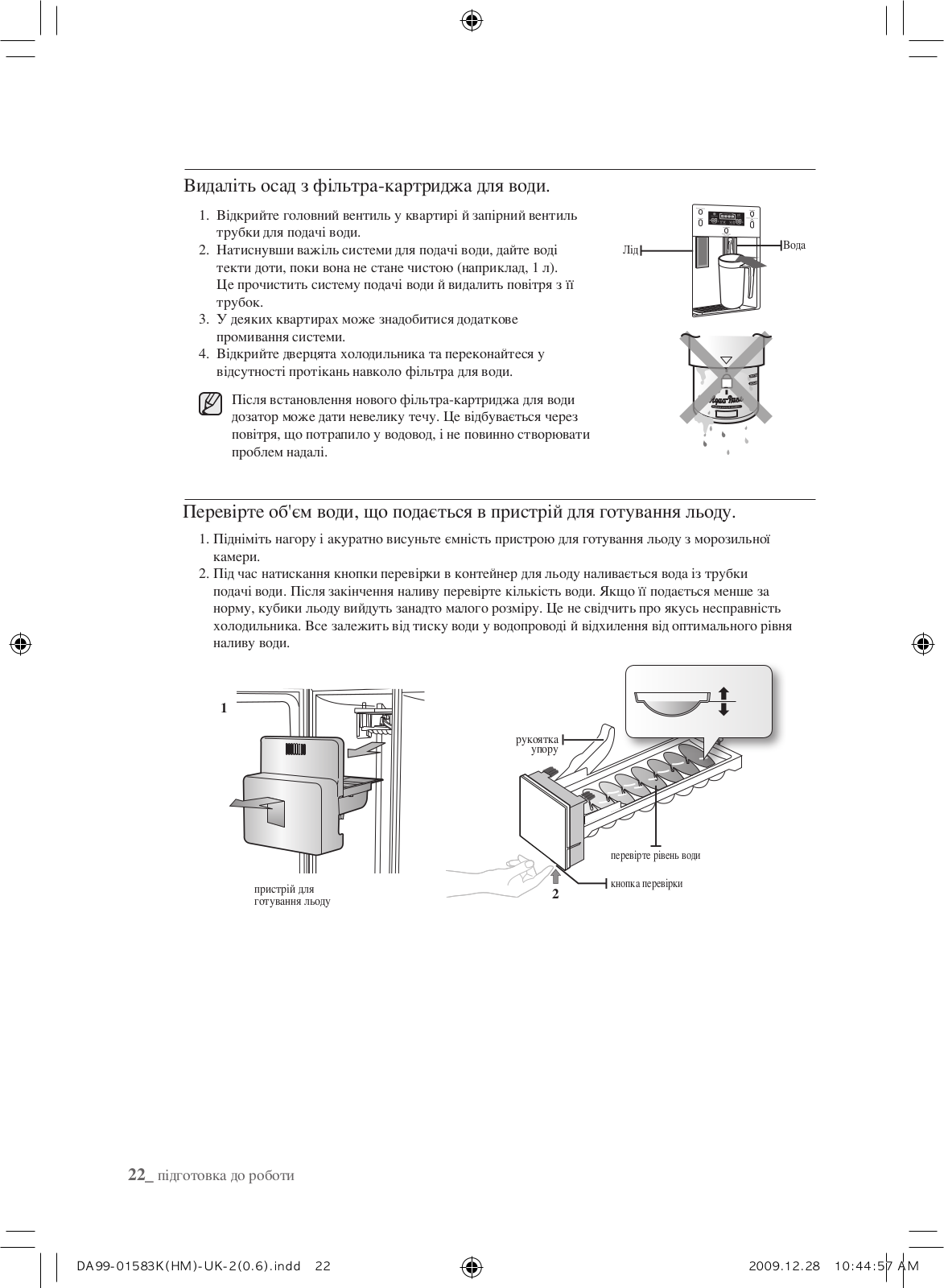 Видаліть осад з фільтра-картриджа для води.

1. Відкрийте головний вентиль у квартирі й запірний вентиль трубки для подачі води.
2. Натиснувши важіль системи для подачі води, дайте воді текти доти, поки вона не стане чистою (наприклад, 1 л). Це прочистить систему подачі води й видалить повітря з її трубок.
3. У деяких квартирах може знадобитися додаткове промивання системи.
4. Відкрийте дверцята холодильника та переконайтеся у відсутності протікань навколо фільтра для води.

Після встановлення нового фільтра-картриджа для води дозатор може дати невелику течу. Це відбувається через повітря, що потрапило у водовод, і не повинно створювати проблем надалі.

Лід

Вода

Перевірте об'єм води, що подається в пристрій для готування льоду.

1. Підніміть нагору і акуратно висуньте ємність пристрою для готування льоду з морозильної камери.
2. Під час натискання кнопки перевірки в контейнер для льоду наливається вода із трубки подачі води. Після закінчення наливу перевірте кількість води. Якщо її подається менше за норму, кубики льоду вийдуть занадто малого розміру. Це не свідчить про якусь несправність холодильника. Все залежить від тиску води у водопроводі й відхилення від оптимального рівня наливу води.

1

пристрій для готування льоду

рукоятка упору

перевірте рівень води

кнопка перевірки

2

22_ підготовка до роботи

DA99-01583K(HM)-UK-2(0.6).indd 22

2009.12.28 10:44:57 AM